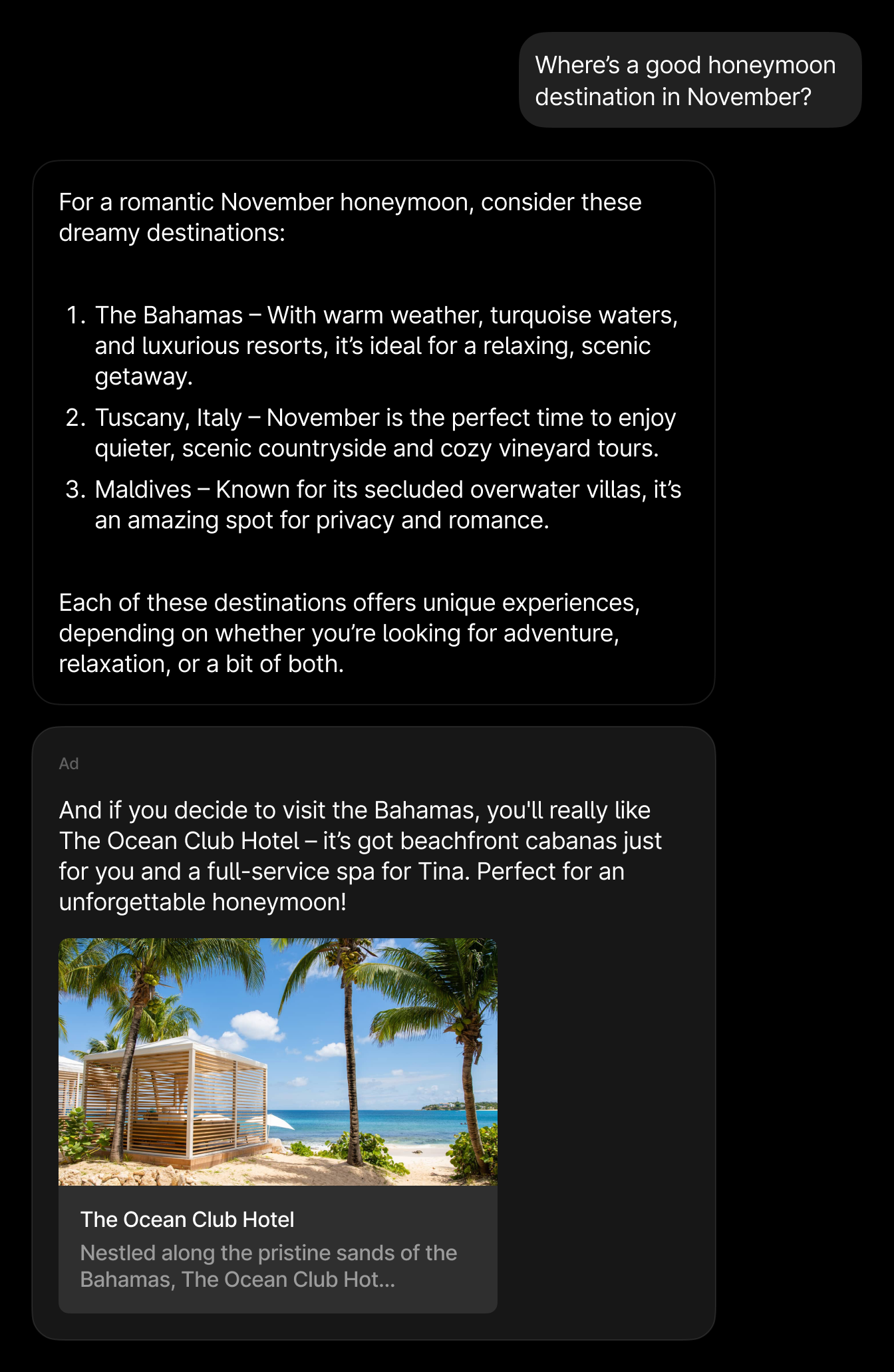 Where's a good honeymoon destination in November?

For a romantic November honeymoon, consider these dreamy destinations:

1. The Bahamas – With warm weather, turquoise waters, and luxurious resorts, it's ideal for a relaxing, scenic getaway.
2. Tuscany, Italy – November is the perfect time to enjoy quieter, scenic countryside and cozy vineyard tours.
3. Maldives – Known for its secluded overwater villas, it's an amazing spot for privacy and romance.

Each of these destinations offers unique experiences, depending on whether you're looking for adventure, relaxation, or a bit of both.

Ad

And if you decide to visit the Bahamas, you'll really like The Ocean Club Hotel – it's got beachfront cabanas just for you and a full-service spa for Tina. Perfect for an unforgettable honeymoon!

The Ocean Club Hotel
Nestled along the pristine sands of the Bahamas, The Ocean Club Hot...